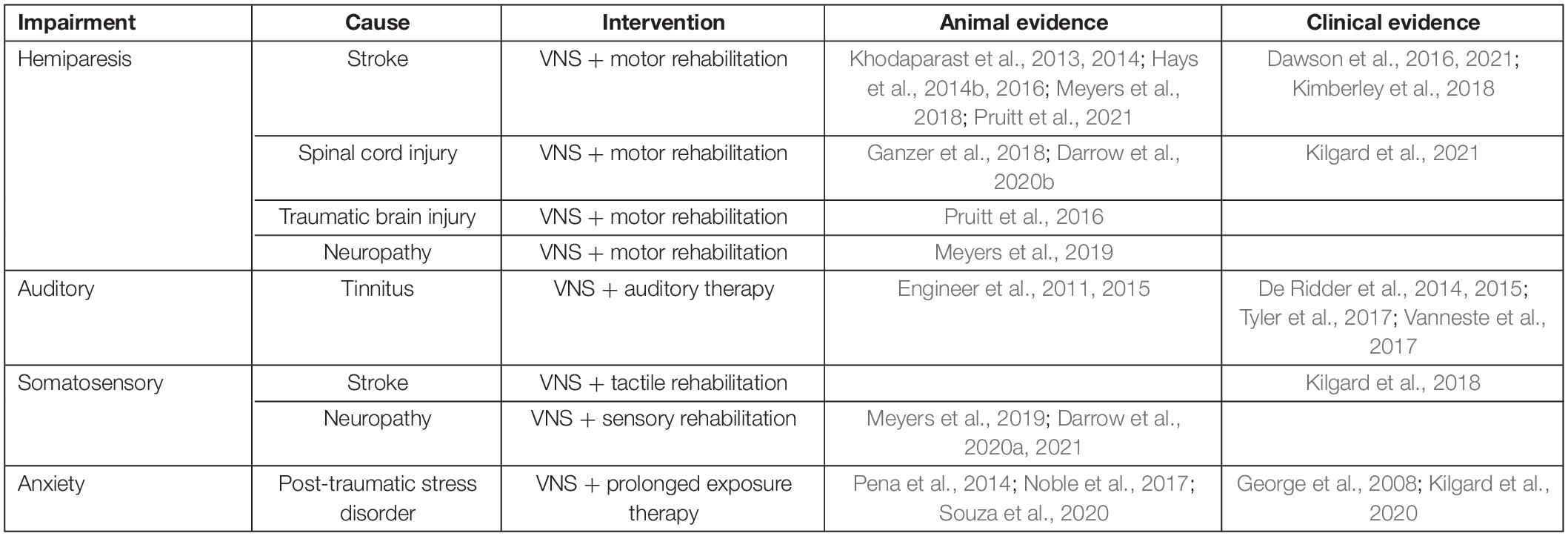 | Impairment | Cause | Intervention | Animal evidence | Clinical evidence |
|---|---|---|---|---|
| Hemiparesis | Stroke | VNS + motor rehabilitation | Khodaparast et al., 2013, 2014; Hays et al., 2014b, 2016; Meyers et al., 2018; Pruitt et al., 2021 | Dawson et al., 2016, 2021; Kimberley et al., 2018 |
| | Spinal cord injury | VNS + motor rehabilitation | Ganzer et al., 2018; Darrow et al., 2020b | Kilgard et al., 2021 |
| | Traumatic brain injury | VNS + motor rehabilitation | Pruitt et al., 2016 | |
| | Neuropathy | VNS + motor rehabilitation | Meyers et al., 2019 | |
| Auditory | Tinnitus | VNS + auditory therapy | Engineer et al., 2011, 2015 | De Ridder et al., 2014, 2015; Tyler et al., 2017; Vanneste et al., 2017 |
| Somatosensory | Stroke | VNS + tactile rehabilitation | | Kilgard et al., 2018 |
| | Neuropathy | VNS + sensory rehabilitation | Meyers et al., 2019; Darrow et al., 2020a, 2021 | |
| Anxiety | Post-traumatic stress disorder | VNS + prolonged exposure therapy | Pena et al., 2014; Noble et al., 2017; Souza et al., 2020 | George et al., 2008; Kilgard et al., 2020 |